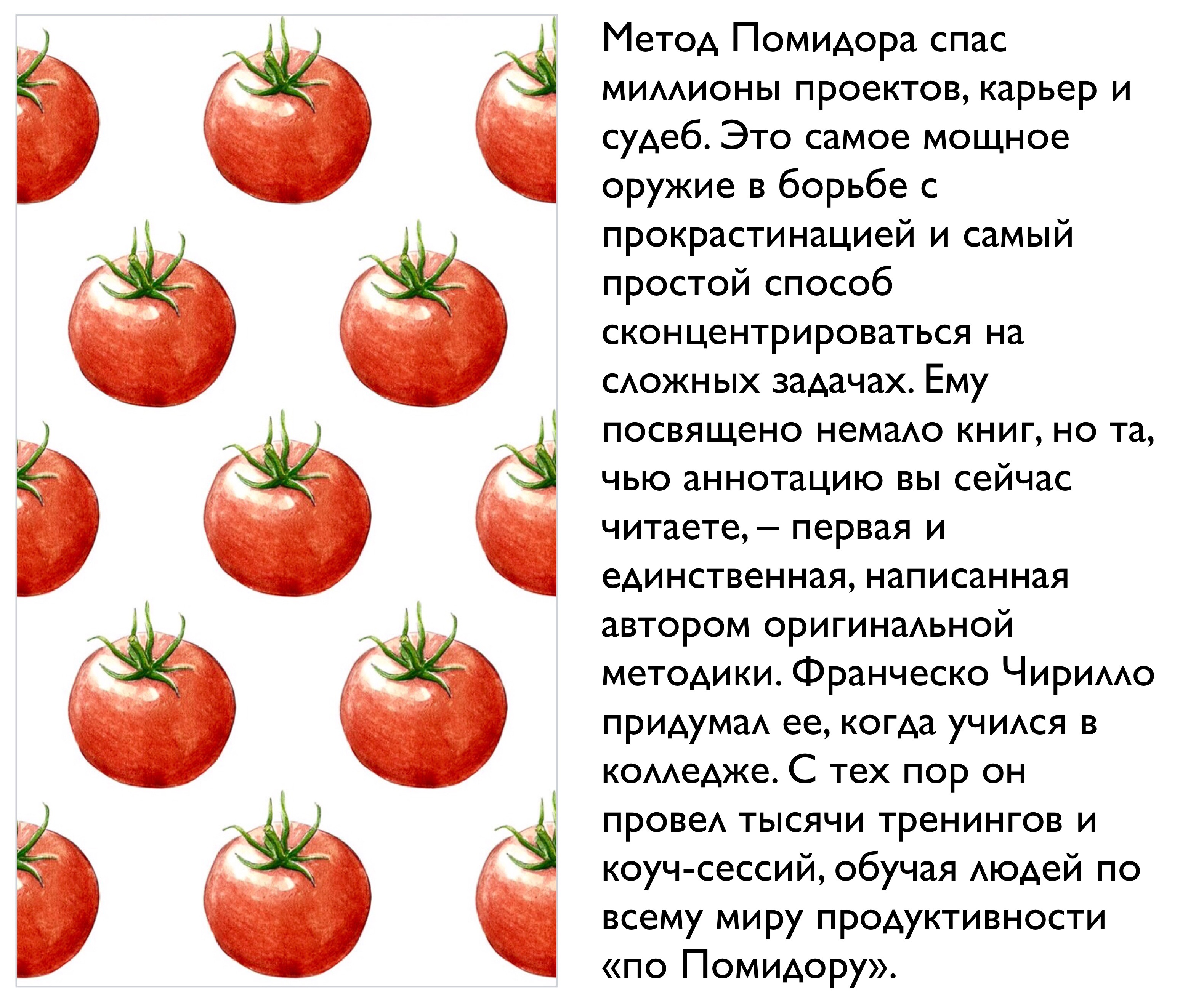 Метод Помидора спас миллионы проектов, карьер и судеб. Это самое мощное оружие в борьбе с прокрастинацией и самый простой способ сконцентрироваться на сложных задачах. Ему посвящено немало книг, но та, чью аннотацию вы сейчас читаете, – первая и единственная, написанная автором оригинальной методики. Франческо Чирилло придумал ее, когда учился в колледже. С тех пор он провел тысячи тренингов и коуч-сессий, обучая людей по всему миру продуктивности «по Помидору».